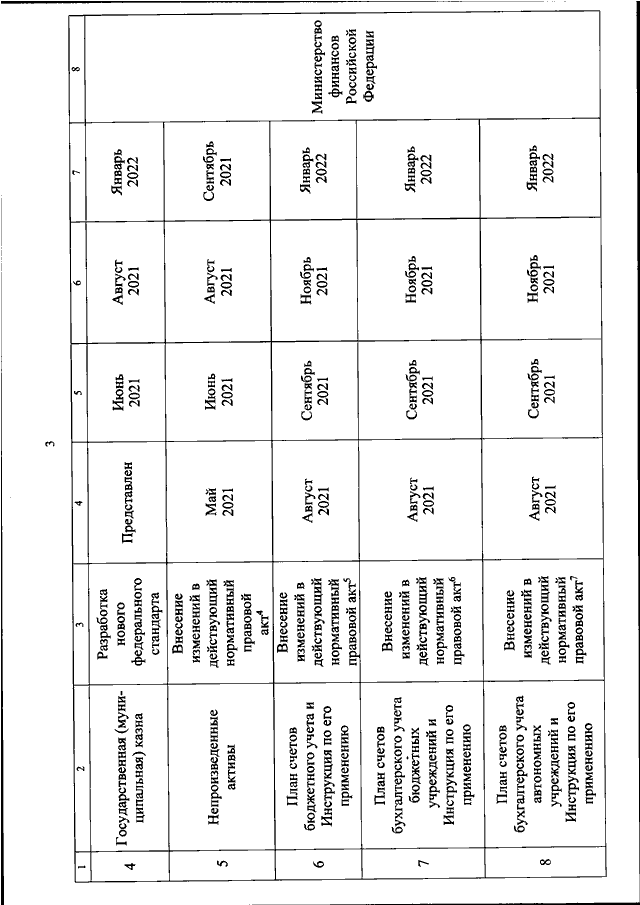 3

| 1 | 2 | 3 | 4 | 5 | 6 | 7 | 8 |
|---|---|---|---|---|---|---|---|
| 4 | Государственная (муниципальная) казна | Разработка нового федерального стандарта | Представлен | Июнь 2021 | Август 2021 | Январь 2022 | Министерство финансов Российской Федерации |
| 5 | Непроизведенные активы | Внесение изменений в действующий нормативный правовой акт$^4$ | Май 2021 | Июнь 2021 | Август 2021 | Сентябрь 2021 | |
| 6 | План счетов бюджетного учета и Инструкция по его применению | Внесение изменений в действующий нормативный правовой акт$^5$ | Август 2021 | Сентябрь 2021 | Ноябрь 2021 | Январь 2022 | |
| 7 | План счетов бухгалтерского учета бюджетных учреждений и Инструкция по его применению | Внесение изменений в действующий нормативный правовой акт$^6$ | Август 2021 | Сентябрь 2021 | Ноябрь 2021 | Январь 2022 | |
| 8 | План счетов бухгалтерского учета автономных учреждений и Инструкция по его применению | Внесение изменений в действующий нормативный правовой акт$^7$ | Август 2021 | Сентябрь 2021 | Ноябрь 2021 | Январь 2022 | |